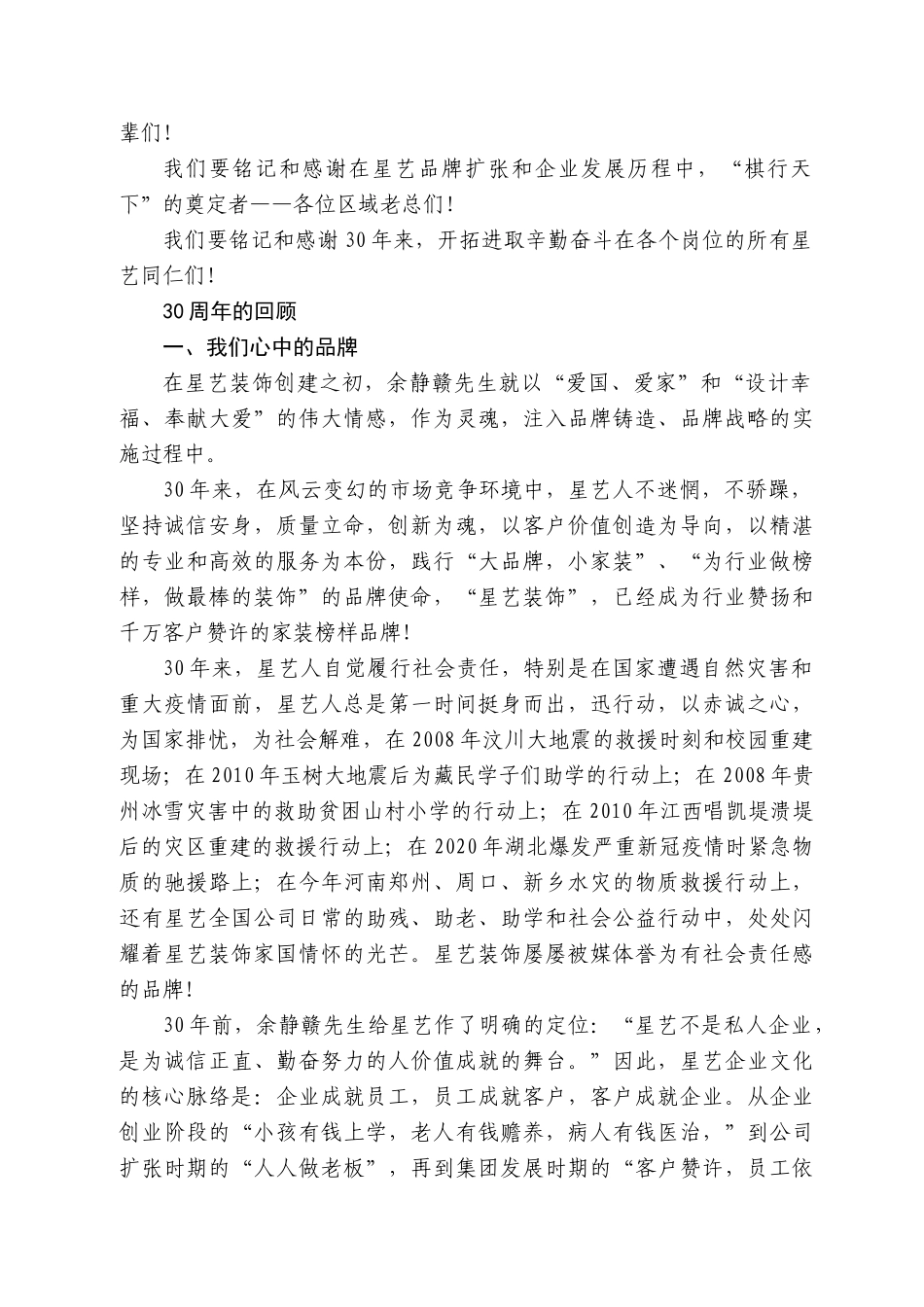 辈们!

我们要铭记和感谢在星艺品牌扩张和企业发展历程中，“棋行天下”的奠定者——各位区域老总们!

我们要铭记和感谢30年来，开拓进取辛勤奋斗在各个岗位的所有星艺同仁们!

30周年的回顾

一、我们心中的品牌

在星艺装饰创建之初，余静赣先生就以“爱国、爱家”和“设计幸福、奉献大爱”的伟大情感，作为灵魂，注入品牌铸造、品牌战略的实施过程中。

30年来，在风云变幻的市场竞争环境中，星艺人不迷惘，不骄躁，坚持诚信安身，质量立命，创新为魂，以客户价值创造为导向，以精湛的专业和高效的服务为本份，践行“大品牌，小家装”、“为行业做榜样，做最棒的装饰”的品牌使命，“星艺装饰”，已经成为行业赞扬和千万客户赞许的家装榜样品牌!

30年来，星艺人自觉履行社会责任，特别是在国家遭遇自然灾害和重大疫情面前，星艺人总是第一时间挺身而出，迅行动，以赤诚之心，为国家排忧，为社会解难，在2008年汶川大地震的救援时刻和校园重建现场；在2010年玉树大地震后为藏民学子们助学的行动上；在2008年贵州冰雪灾害中的救助贫困山村小学的行动上；在2010年江西唱凯堤溃堤后的灾区重建的救援行动上；在2020年湖北爆发严重新冠疫情时紧急物质的驰援路上；在今年河南郑州、周口、新乡水灾的物质救援行动上，还有星艺全国公司日常的助残、助老、助学和社会公益行动中，处处闪耀着星艺装饰家国情怀的光芒。星艺装饰屡屡被媒体誉为有社会责任感的品牌!

30年前，余静赣先生给星艺作了明确的定位：“星艺不是私人企业，是为诚信正直、勤奋努力的人价值成就的舞台。”因此，星艺企业文化的核心脉络是：企业成就员工，员工成就客户，客户成就企业。从企业创业阶段的“小孩有钱上学，老人有钱赡养，病人有钱医治，”到公司扩张时期的“人人做老板”，再到集团发展时期的“客户赞许，员工依